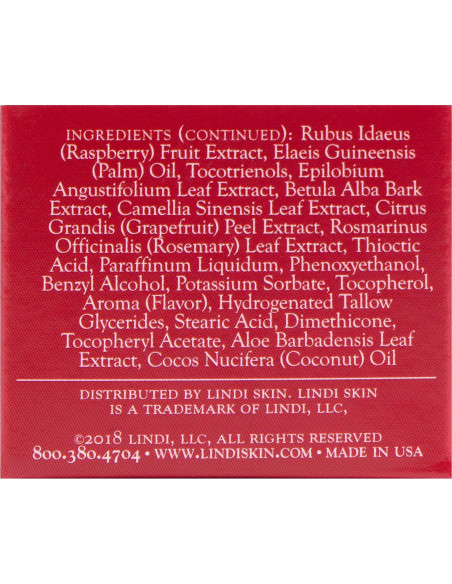 INGREDIENTS (CONTINUED): Rubus Idaeus (Raspberry) Fruit Extract, Elaeis Guineensis (Palm) Oil, Tocotrienols, Epilobium Angustifolium Leaf Extract, Betula Alba Bark Extract, Camellia Sinensis Leaf Extract, Citrus Grandis (Grapefruit) Peel Extract, Rosmarinus Officinalis (Rosemary) Leaf Extract, Thioctic Acid, Paraffinum Liquidum, Phenoxyethanol, Benzyl Alcohol, Potassium Sorbate, Tocopherol, Aroma (Flavor), Hydrogenated Tallow Glycerides, Stearic Acid, Dimethicone, Tocopheryl Acetate, Aloe Barbadensis Leaf Extract, Cocos Nucifera (Coconut) Oil

DISTRIBUTED BY LINDI SKIN. LINDI SKIN IS A TRADEMARK OF LINDI, LLC,

©2018 LINDI, LLC, ALL RIGHTS RESERVED
800.380.4704 • WWW.LINDISKIN.COM • MADE IN USA